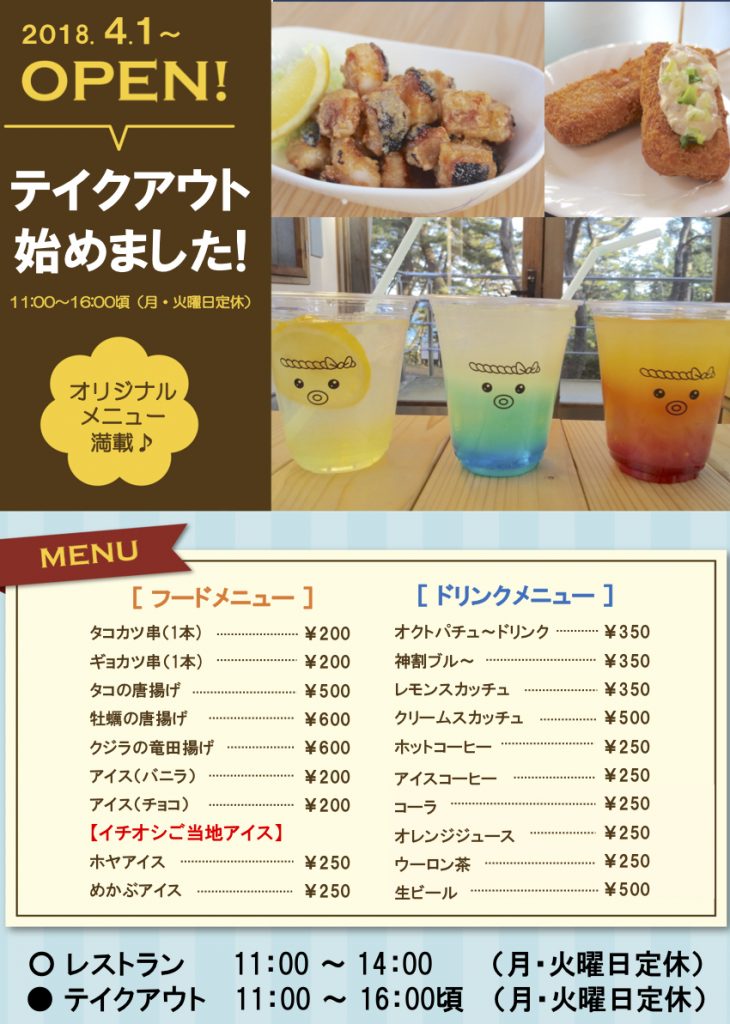 2018. 4.1～
OPEN!

テイクアウト
始めました!

11:00～16:00頃（月・火曜日定休）

オリジナル
メニュー
満載♪

MENU

[ フードメニュー ]

タコカツ串（1本） ￥200
ギョカツ串（1本） ￥200
タコの唐揚げ ￥500
牡蠣の唐揚げ ￥600
クジラの竜田揚げ ￥600
アイス（バニラ） ￥200
アイス（チョコ） ￥200
【イチオシご当地アイス】
ホヤアイス ￥250
めかぶアイス ￥250

[ ドリンクメニュー ]

オクトパチュ～ドリンク ￥350
神割ブル～ ￥350
レモンスカッチュ ￥350
クリームスカッチュ ￥500
ホットコーヒー ￥250
アイスコーヒー ￥250
コーラ ￥250
オレンジジュース ￥250
ウーロン茶 ￥250
生ビール ￥500

○ レストラン 11:00 ～ 14:00 （月・火曜日定休）
● テイクアウト 11:00 ～ 16:00頃 （月・火曜日定休）